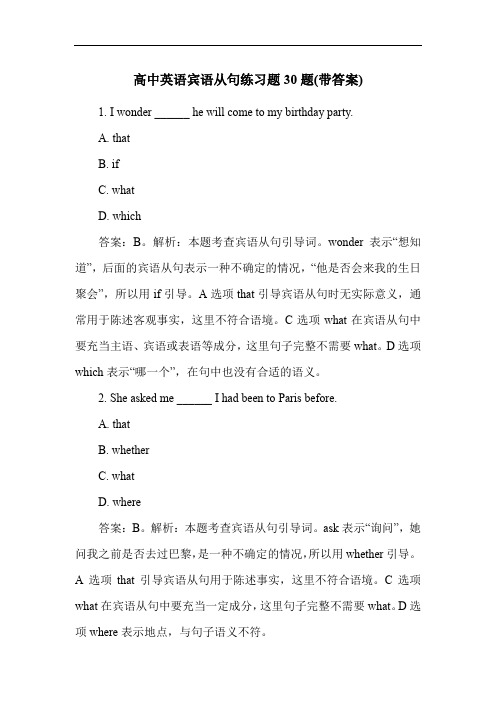 高中英语宾语从句练习题 30 题(带答案)

1. I wonder ______ he will come to my birthday party.

A. that

B. if

C. what

D. which

答案：B。解析：本题考查宾语从句引导词。wonder 表示“想知道”，后面的宾语从句表示一种不确定的情况，“他是否会来我的生日聚会”，所以用 if 引导。A 选项 that 引导宾语从句时无实际意义，通常用于陈述客观事实，这里不符合语境。C 选项 what 在宾语从句中要充当主语、宾语或表语等成分，这里句子完整不需要 what。D 选项 which 表示“哪一个”，在句中也没有合适的语义。

2. She asked me ______ I had been to Paris before.

A. that

B. whether

C. what

D. where

答案：B。解析：本题考查宾语从句引导词。ask 表示“询问”，她问我之前是否去过巴黎，是一种不确定的情况，所以用 whether 引导。A 选项 that 引导宾语从句用于陈述事实，这里不符合语境。C 选项 what 在宾语从句中要充当一定成分，这里句子完整不需要 what。D 选项 where 表示地点，与句子语义不符。